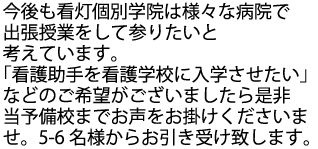 今後も看灯個別学院は様々な病院で出張授業をして参りたいと考えています。
「看護助手を看護学校に入学させたい」などのご希望がございましたら是非当予備校までお声をお掛けくださいませ。5-6 名様からお引き受け致します。